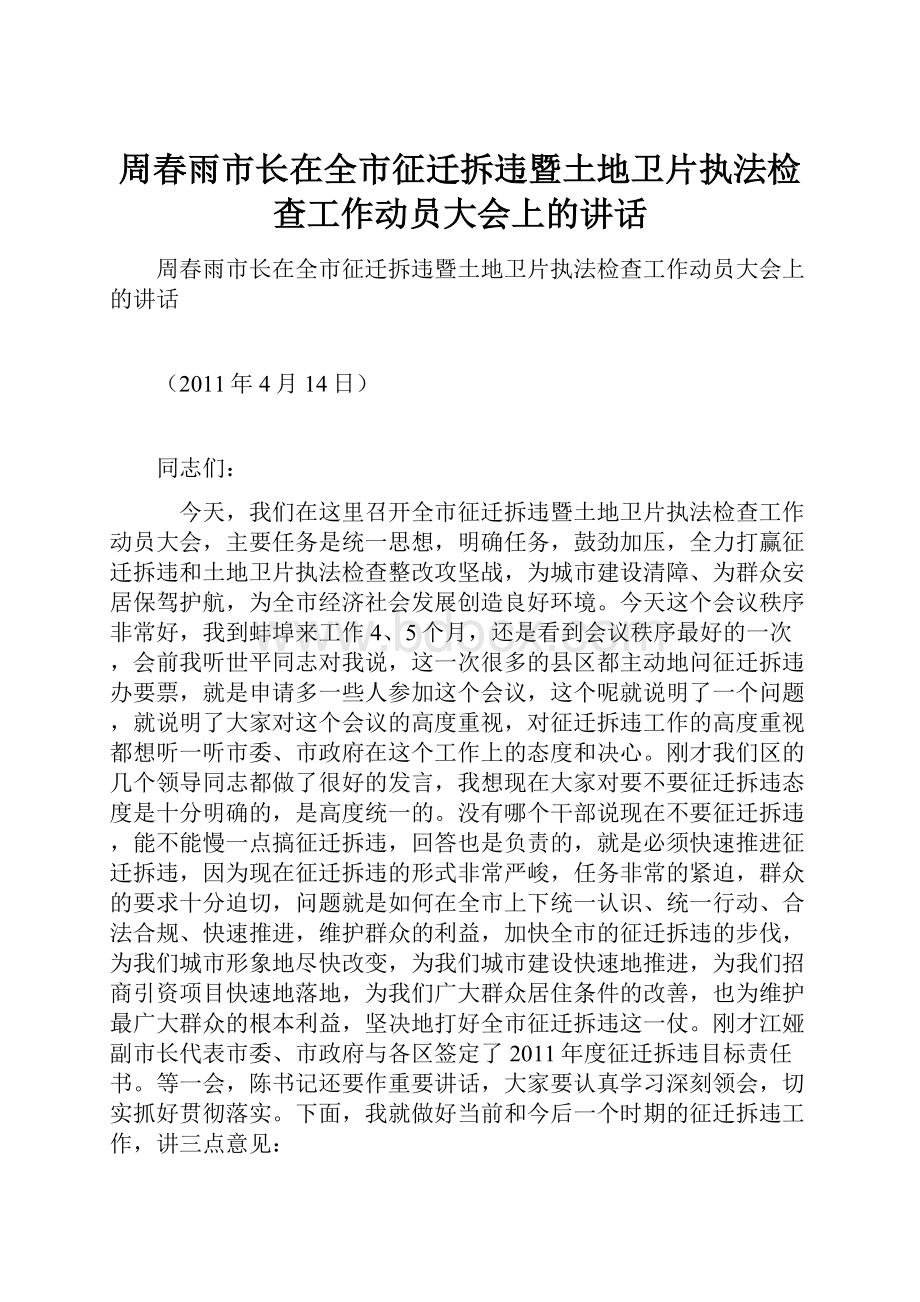 周春雨市长在全市征迁拆违暨土地卫片执法检查工作动员大会上的讲话

周春雨市长在全市征迁拆违暨土地卫片执法检查工作动员大会上的讲话

（2011年4月14日）

同志们：

今天，我们在这里召开全市征迁拆违暨土地卫片执法检查工作动员大会，主要任务是统一思想，明确任务，鼓劲加压，全力打赢征迁拆违和土地卫片执法检查整改攻坚战，为城市建设清障、为群众安居保驾护航，为全市经济社会发展创造良好环境。今天这个会议秩序非常好，我到蚌埠来工作4、5个月，还是看到会议秩序最好的一次，会前我听世平同志对我说，这一次很多的县区都主动地问征迁拆违办要票，就是申请多一些人参加这个会议，这个呢就说明了一个问题，就说明了大家对这个会议的高度重视，对征迁拆违工作的高度重视都想听一听市委、市政府在这个工作上的态度和决心。刚才我们区的几个领导同志都做了很好的发言，我想现在大家对要不要征迁拆违态度是十分明确的，是高度统一的。没有哪个干部说现在不要征迁拆违，能不能慢一点搞征迁拆违，回答也是负责的，就是必须快速推进征迁拆违，因为现在征迁拆违的形式非常严峻，任务非常的紧迫，群众的要求十分迫切，问题就是如何在全市上下统一认识、统一行动、合法合规、快速推进，维护群众的利益，加快全市的征迁拆违的步伐，为我们城市形象地尽快改变，为我们城市建设快速地推进，为我们招商引资项目快速地落地，为我们广大群众居住条件的改善，也为维护最广大群众的根本利益，坚决地打好全市征迁拆违这一仗。刚才江娅副市长代表市委、市政府与各区签定了2011年度征迁拆违目标责任书。等一会，陈书记还要作重要讲话，大家要认真学习深刻领会，切实抓好贯彻落实。下面，我就做好当前和今后一个时期的征迁拆违工作，讲三点意见：